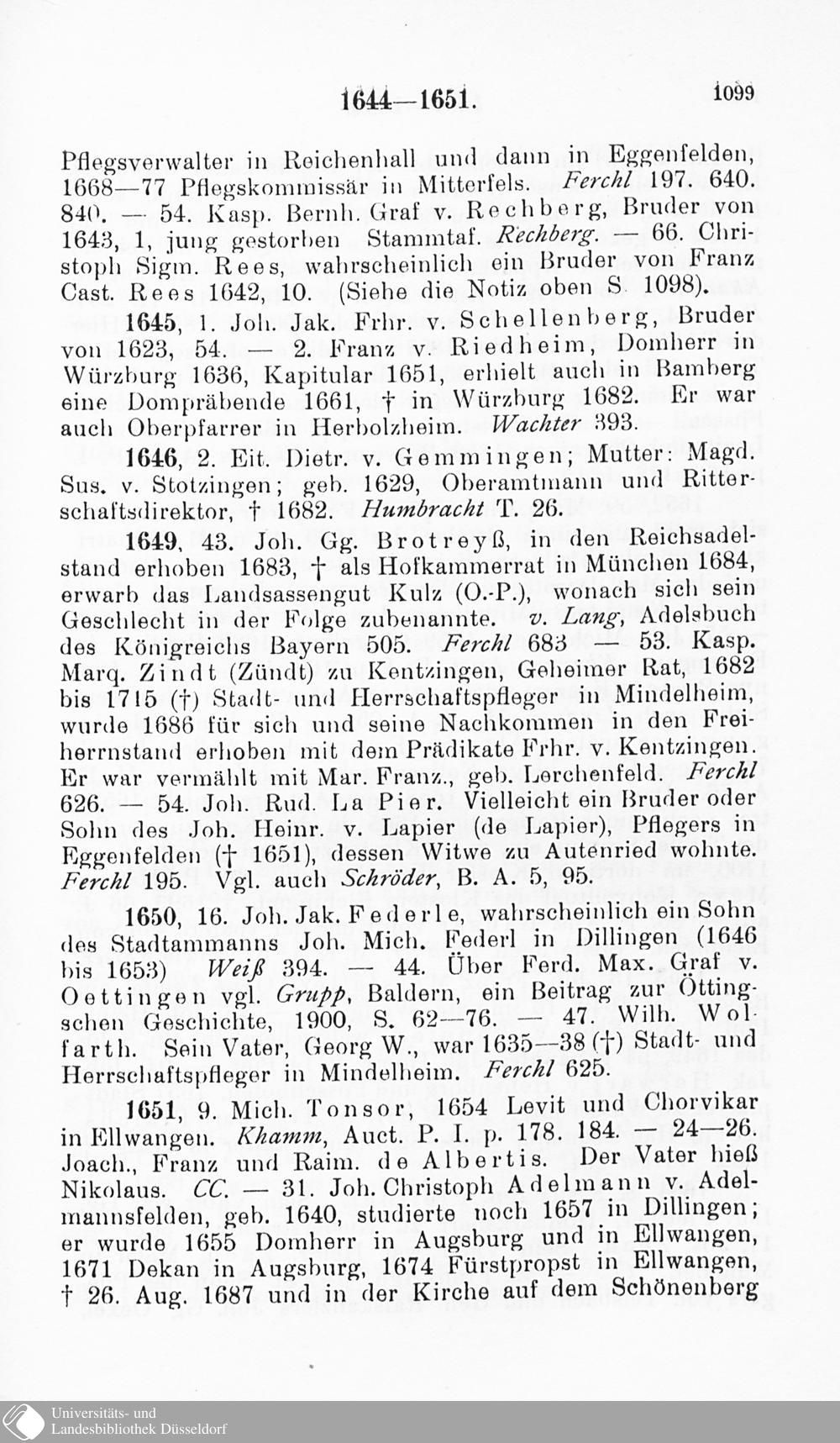 1644—1651. 1099

Pflegsverwalter in Reichenhall und dann in Eggenfelden, 1668—77 Pflegskommissär in Mitterfels. Ferchl 197. 640. 840. — 54. Kasp. Bernh. Graf v. Rechberg, Bruder von 1643, 1, jung gestorben Stammtaf. Rechberg. — 66. Christoph Sigm. Rees, wahrscheinlich ein Bruder von Franz Cast. Rees 1642, 10. (Siehe die Notiz oben S. 1098).

1645, 1. Joh. Jak. Frhr. v. Schellenberg, Bruder von 1623, 54. — 2. Franz v. Riedheim, Domherr in Würzburg 1636, Kapitular 1651, erhielt auch in Bamberg eine Dompräbende 1661, † in Würzburg 1682. Er war auch Oberpfarrer in Herbolzheim. Wachter 393.

1646, 2. Eit. Dietr. v. Gemmingen; Mutter: Magd. Sus. v. Stotzingen; geb. 1629, Oberamtmann und Ritterschaftsdirektor, † 1682. Humbracht T. 26.

1649, 43. Joh. Gg. Brotreyß, in den Reichsadelstand erhoben 1683, † als Hofkammerrat in München 1684, erwarb das Landsassengut Kulz (O.-P.), wonach sich sein Geschlecht in der Folge zubenannte. v. Lang, Adelsbuch des Königreichs Bayern 505. Ferchl 683 — 53. Kasp. Marq. Zindt (Zündt) zu Kentzingen, Geheimer Rat, 1682 bis 1715 (†) Stadt- und Herrschaftspfleger in Mindelheim, wurde 1686 für sich und seine Nachkommen in den Freiherrnstand erhoben mit dem Prädikate Frhr. v. Kentzingen. Er war vermählt mit Mar. Franz., geb. Lerchenfeld. Ferchl 626. — 54. Joh. Rud. La Pier. Vielleicht ein Bruder oder Sohn des Joh. Heinr. v. Lapier (de Lapier), Pflegers in Eggenfelden († 1651), dessen Witwe zu Autenried wohnte. Ferchl 195. Vgl. auch Schröder, B. A. 5, 95.

1650, 16. Joh. Jak. Federle, wahrscheinlich ein Sohn des Stadtammanns Joh. Mich. Federl in Dillingen (1646 bis 1653) Weiß 394. — 44. Über Ferd. Max. Graf v. Oettingen vgl. Grupp, Baldern, ein Beitrag zur Öttingschen Geschichte, 1900, S. 62—76. — 47. Wilh. Wolfarth. Sein Vater, Georg W., war 1635—38 (†) Stadt- und Herrschaftspfleger in Mindelheim. Ferchl 625.

1651, 9. Mich. Tonsor, 1654 Levit und Chorvikar in Ellwangen. Khamm, Auct. P. I. p. 178. 184. — 24—26. Joach., Franz und Raim. de Albertis. Der Vater hieß Nikolaus. CC. — 31. Joh. Christoph Adelmann v. Adelmannsfelden, geb. 1640, studierte noch 1657 in Dillingen; er wurde 1655 Domherr in Augsburg und in Ellwangen, 1671 Dekan in Augsburg, 1674 Fürstpropst in Ellwangen, † 26. Aug. 1687 und in der Kirche auf dem Schönenberg

Universitäts- und Landesbibliothek Düsseldorf